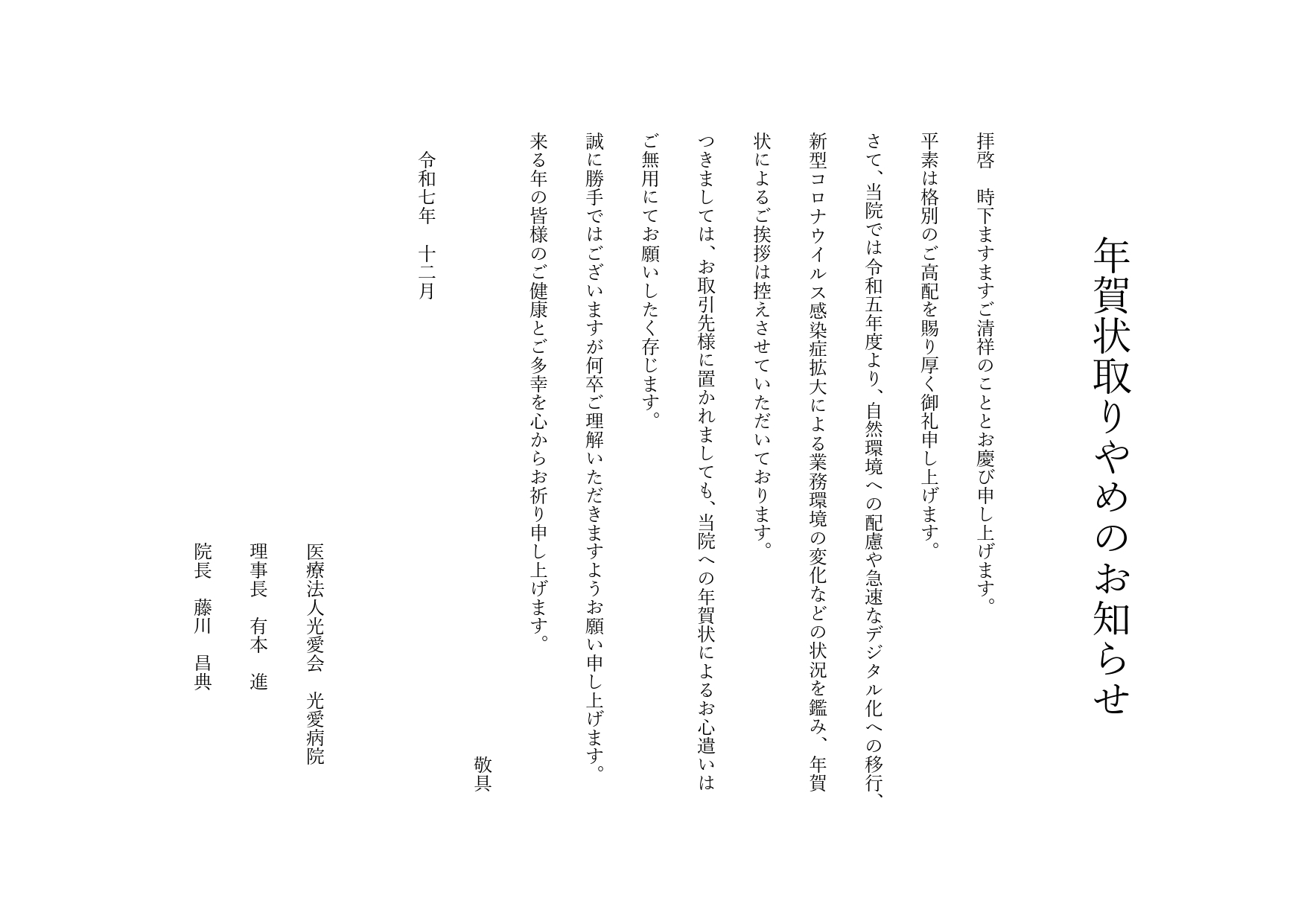 年賀状取りやめのお知らせ

拝啓　時下ますますご清祥のこととお慶び申し上げます。
平素は格別のご高配を賜り厚く御礼申し上げます。
さて、当院では令和五年度より、自然環境への配慮や急速なデジタル化への移行、新型コロナウイルス感染症拡大による業務環境の変化などの状況を鑑み、年賀状によるご挨拶は控えさせていただいております。
つきましては、お取引先様に置かれましても、当院への年賀状によるお心遣いはご無用にてお願いしたく存じます。
誠に勝手ではございますが何卒ご理解いただきますようお願い申し上げます。
来る年の皆様のご健康とご多幸を心からお祈り申し上げます。

敬具

令和七年　十二月

医療法人光愛会　光愛病院
理事長　有本　進
院長　藤川　昌典